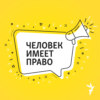 ЧЕЛОВЕК
ИМЕЕТ
ПРАВО